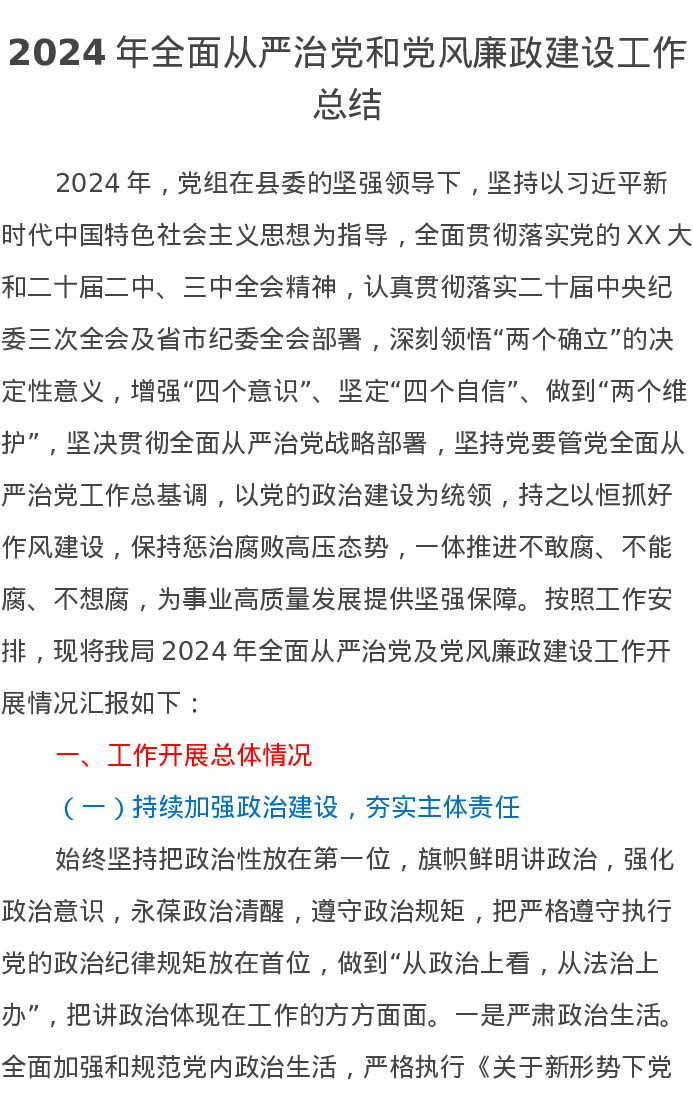 2024年全面从严治党和党风廉政建设工作总结

2024年，党组在县委的坚强领导下，坚持以习近平新时代中国特色社会主义思想为指导，全面贯彻落实党的XX大和二十届二中、三中全会精神，认真贯彻落实二十届中央纪委三次全会及省市纪委全会部署，深刻领悟“两个确立”的决定性意义，增强“四个意识”、坚定“四个自信”、做到“两个维护”，坚决贯彻全面从严治党战略部署，坚持党要管党全面从严治党工作总基调，以党的政治建设为统领，持之以恒抓好作风建设，保持惩治腐败高压态势，一体推进不敢腐、不能腐、不想腐，为事业高质量发展提供坚强保障。按照工作安排，现将我局2024年全面从严治党及党风廉政建设工作开展情况汇报如下：

一、工作开展总体情况

（一）持续加强政治建设，夯实主体责任

始终坚持把政治性放在第一位，旗帜鲜明讲政治，强化政治意识，永葆政治清醒，遵守政治规矩，把严格遵守执行党的政治纪律规矩放在首位，做到“从政治上看，从法治上办”，把讲政治体现在工作的方方面面。一是严肃政治生活。全面加强和规范党内政治生活，严格执行《关于新形势下党